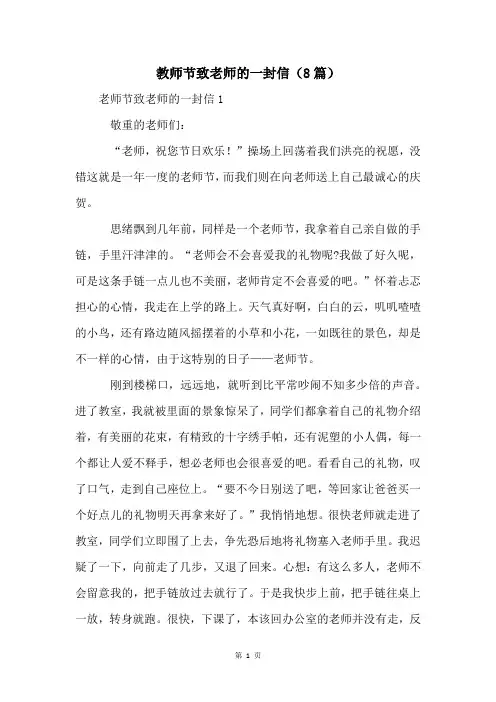 教师节致老师的一封信（8篇）

老师节致老师的一封信1

敬重的老师们：

“老师，祝您节日欢乐！”操场上回荡着我们洪亮的祝愿，没错这就是一年一度的老师节，而我们则在向老师送上自己最诚心的庆贺。

思绪飘到几年前，同样是一个老师节，我拿着自己亲自做的手链，手里汗津津的。“老师会不会喜爱我的礼物呢?我做了好久呢，可是这条手链一点儿也不美丽，老师肯定不会喜爱的吧。”怀着忐忑担心的心情，我走在上学的路上。天气真好啊，白白的云，叽叽喳喳的小鸟，还有路边随风摇摆着的小草和小花，一如既往的景色，却是不一样的心情，由于这特别的日子——老师节。

刚到楼梯口，远远地，就听到比平常吵闹不知多少倍的声音。进了教室，我就被里面的景象惊呆了，同学们都拿着自己的礼物介绍着，有美丽的花束，有精致的十字绣手帕，还有泥塑的小人偶，每一个都让人爱不释手，想必老师也会很喜爱的吧。看看自己的礼物，叹了口气，走到自己座位上。“要不今日别送了吧，等回家让爸爸买一个好点儿的礼物明天再拿来好了。”我悄悄地想。很快老师就走进了教室，同学们立即围了上去，争先恐后地将礼物塞入老师手里。我迟疑了一下，向前走了几步，又退了回来。心想：有这么多人，老师不会留意我的，把手链放过去就行了。于是我快步上前，把手链往桌上一放，转身就跑。很快，下课了，本该回办公室的老师并没有走，反

第 1 页